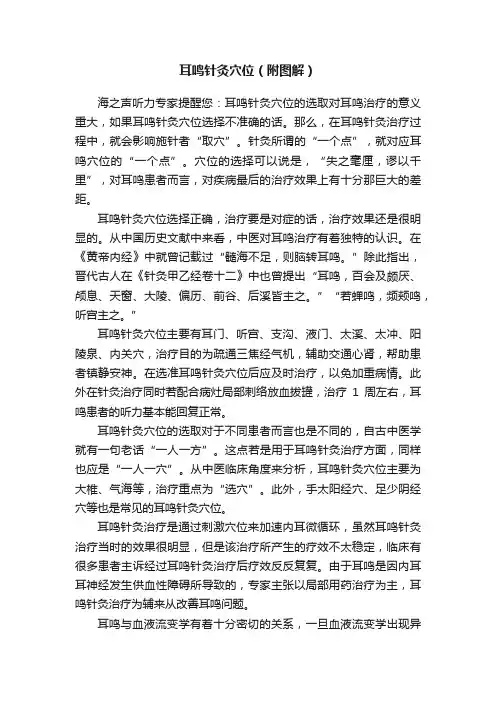 耳鸣针灸穴位（附图解）

海之声听力专家提醒您：耳鸣针灸穴位的选取对耳鸣治疗的意义重大，如果耳鸣针灸穴位选择不准确的话。那么，在耳鸣针灸治疗过程中，就会影响施针者“取穴”。针灸所谓的“一个点”，就对应耳鸣穴位的“一个点”。穴位的选择可以说是，“失之毫厘，谬以千里”，对耳鸣患者而言，对疾病最后的治疗效果上有十分那巨大的差距。

耳鸣针灸穴位选择正确，治疗要是对症的话，治疗效果还是很明显的。从中国历史文献中来看，中医对耳鸣治疗有着独特的认识。在《黄帝内经》中就曾记载过“髓海不足，则脑转耳鸣。”除此指出，晋代古人在《针灸甲乙经卷十二》中也曾提出“耳鸣，百会及颔厌、颅息、天窗、大陵、偏历、前谷、后溪皆主之。”“若蝉鸣，频频鸣，听宫主之。”

耳鸣针灸穴位主要有耳门、听宫、支沟、液门、太溪、太冲、阳陵泉、内关穴，治疗目的为疏通三焦经气机，辅助交通心肾，帮助患者镇静安神。在选准耳鸣针灸穴位后应及时治疗，以免加重病情。此外在针灸治疗同时若配合病灶局部刺络放血拔罐，治疗 1 周左右，耳鸣患者的听力基本能回复正常。

耳鸣针灸穴位的选取对于不同患者而言也是不同的，自古中医学就有一句老话“一人一方”。这点若是用于耳鸣针灸治疗方面，同样也应是“一人一穴”。从中医临床角度来分析，耳鸣针灸穴位主要为大椎、气海等，治疗重点为“选穴”。此外，手太阳经穴、足少阴经穴等也是常见的耳鸣针灸穴位。

耳鸣针灸治疗是通过刺激穴位来加速内耳微循环，虽然耳鸣针灸治疗当时的效果很明显，但是该治疗所产生的疗效不太稳定，临床有很多患者主诉经过耳鸣针灸治疗后疗效反反复复。由于耳鸣是因内耳耳神经发生供血性障碍所导致的，专家主张以局部用药治疗为主，耳鸣针灸治疗为辅来从改善耳鸣问题。

耳鸣与血液流变学有着十分密切的关系，一旦血液流变学出现异